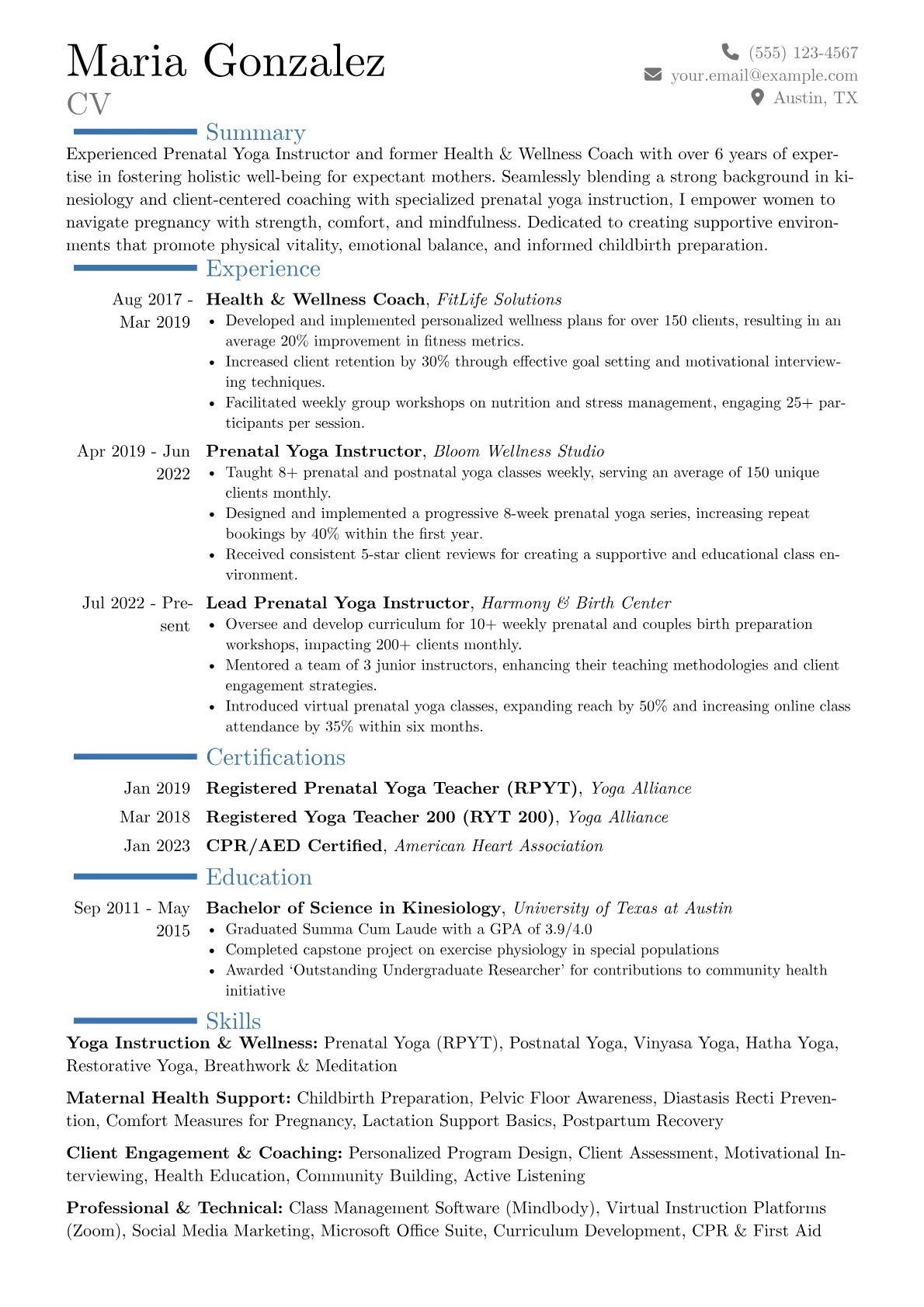 Maria Gonzalez
CV

(555) 123-4567
your.email@example.com
Austin, TX

Summary

Experienced Prenatal Yoga Instructor and former Health & Wellness Coach with over 6 years of expertise in fostering holistic well-being for expectant mothers. Seamlessly blending a strong background in kinesiology and client-centered coaching with specialized prenatal yoga instruction, I empower women to navigate pregnancy with strength, comfort, and mindfulness. Dedicated to creating supportive environments that promote physical vitality, emotional balance, and informed childbirth preparation.

Experience

Aug 2017 - Mar 2019
Health & Wellness Coach, FitLife Solutions
• Developed and implemented personalized wellness plans for over 150 clients, resulting in an average 20% improvement in fitness metrics.
• Increased client retention by 30% through effective goal setting and motivational interviewing techniques.
• Facilitated weekly group workshops on nutrition and stress management, engaging 25+ participants per session.

Apr 2019 - Jun 2022
Prenatal Yoga Instructor, Bloom Wellness Studio
• Taught 8+ prenatal and postnatal yoga classes weekly, serving an average of 150 unique clients monthly.
• Designed and implemented a progressive 8-week prenatal yoga series, increasing repeat bookings by 40% within the first year.
• Received consistent 5-star client reviews for creating a supportive and educational class environment.

Jul 2022 - Present
Lead Prenatal Yoga Instructor, Harmony & Birth Center
• Oversee and develop curriculum for 10+ weekly prenatal and couples birth preparation workshops, impacting 200+ clients monthly.
• Mentored a team of 3 junior instructors, enhancing their teaching methodologies and client engagement strategies.
• Introduced virtual prenatal yoga classes, expanding reach by 50% and increasing online class attendance by 35% within six months.

Certifications

Jan 2019 Registered Prenatal Yoga Teacher (RPYT), Yoga Alliance
Mar 2018 Registered Yoga Teacher 200 (RYT 200), Yoga Alliance
Jan 2023 CPR/AED Certified, American Heart Association

Education

Sep 2011 - May 2015
Bachelor of Science in Kinesiology, University of Texas at Austin
• Graduated Summa Cum Laude with a GPA of 3.9/4.0
• Completed capstone project on exercise physiology in special populations
• Awarded 'Outstanding Undergraduate Researcher' for contributions to community health initiative

Skills

Yoga Instruction & Wellness: Prenatal Yoga (RPYT), Postnatal Yoga, Vinyasa Yoga, Hatha Yoga, Restorative Yoga, Breathwork & Meditation

Maternal Health Support: Childbirth Preparation, Pelvic Floor Awareness, Diastasis Recti Prevention, Comfort Measures for Pregnancy, Lactation Support Basics, Postpartum Recovery

Client Engagement & Coaching: Personalized Program Design, Client Assessment, Motivational Interviewing, Health Education, Community Building, Active Listening

Professional & Technical: Class Management Software (Mindbody), Virtual Instruction Platforms (Zoom), Social Media Marketing, Microsoft Office Suite, Curriculum Development, CPR & First Aid